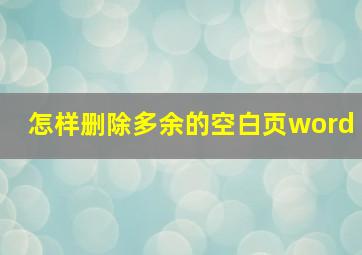 怎样删除多余的空白页word